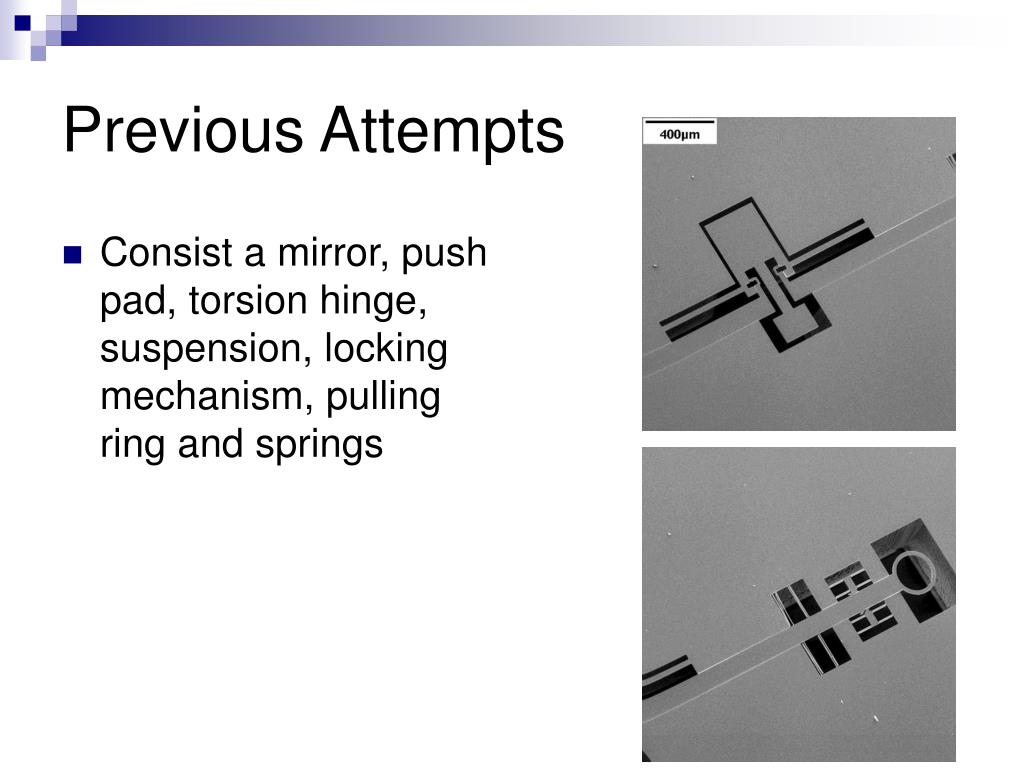 Previous Attempts

Consist a mirror, push pad, torsion hinge, suspension, locking mechanism, pulling ring and springs

400μm